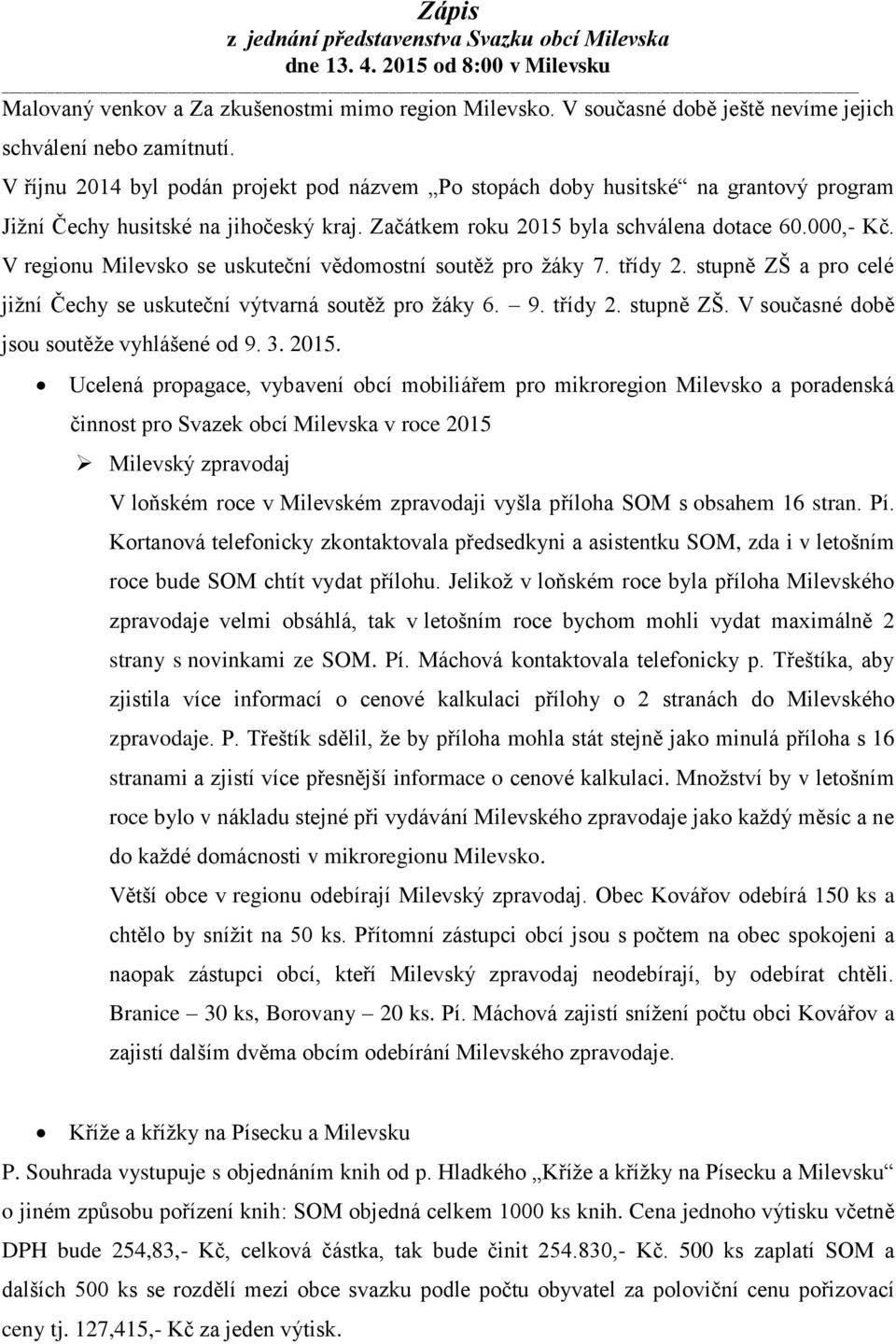 Zápis
z jednání představenstva Svazku obcí Milevska
dne 13. 4. 2015 od 8:00 v Milevsku

Malovaný venkov a Za zkušenostmi mimo region Milevsko. V současné době ještě nevíme jejich schválení nebo zamítnutí.

V říjnu 2014 byl podán projekt pod názvem „Po stopách doby husitské“ na grantový program Jižní Čechy husitské na jihočeský kraj. Začátkem roku 2015 byla schválena dotace 60.000,- Kč. V regionu Milevsko se uskuteční vědomostní soutěž pro žáky 7. třídy 2. stupně ZŠ a pro celé jižní Čechy se uskuteční výtvarná soutěž pro žáky 6. – 9. třídy 2. stupně ZŠ. V současné době jsou soutěže vyhlášené od 9. 3. 2015.

• Ucelená propagace, vybavení obcí mobiliářem pro mikroregion Milevsko a poradenská činnost pro Svazek obcí Milevska v roce 2015

➢ Milevský zpravodaj
V loňském roce v Milevském zpravodaji vyšla příloha SOM s obsahem 16 stran. Pí. Kortanová telefonicky zkontaktovala předsedkyni a asistentku SOM, zda i v letošním roce bude SOM chtít vydat přílohu. Jelikož v loňském roce byla příloha Milevského zpravodaje velmi obsáhlá, tak v letošním roce bychom mohli vydat maximálně 2 strany s novinkami ze SOM. Pí. Máchová kontaktovala telefonicky p. Třeštíka, aby zjistila více informací o cenové kalkulaci přílohy o 2 stranách do Milevského zpravodaje. P. Třeštík sdělil, že by příloha mohla stát stejně jako minulá příloha s 16 stranami a zjistí více přesnější informace o cenové kalkulaci. Množství by v letošním roce bylo v nákladu stejné při vydávání Milevského zpravodaje jako každý měsíc a ne do každé domácnosti v mikroregionu Milevsko.
Větší obce v regionu odebírají Milevský zpravodaj. Obec Kovářov odebírá 150 ks a chtělo by snížit na 50 ks. Přítomní zástupci obcí jsou s počtem na obec spokojeni a naopak zástupci obcí, kteří Milevský zpravodaj neodebírají, by odebírat chtěli. Branice – 30 ks, Borovany – 20 ks. Pí. Máchová zajistí snížení počtu obci Kovářov a zajistí dalším dvěma obcím odebírání Milevského zpravodaje.

• Kříže a křížky na Písecku a Milevsku

P. Souhrada vystupuje s objednáním knih od p. Hladkého „Kříže a křížky na Písecku a Milevsku“ o jiném způsobu pořízení knih: SOM objedná celkem 1000 ks knih. Cena jednoho výtisku včetně DPH bude 254,83,- Kč, celková částka, tak bude činit 254.830,- Kč. 500 ks zaplatí SOM a dalších 500 ks se rozdělí mezi obce svazku podle počtu obyvatel za poloviční cenu pořizovací ceny tj. 127,415,- Kč za jeden výtisk.